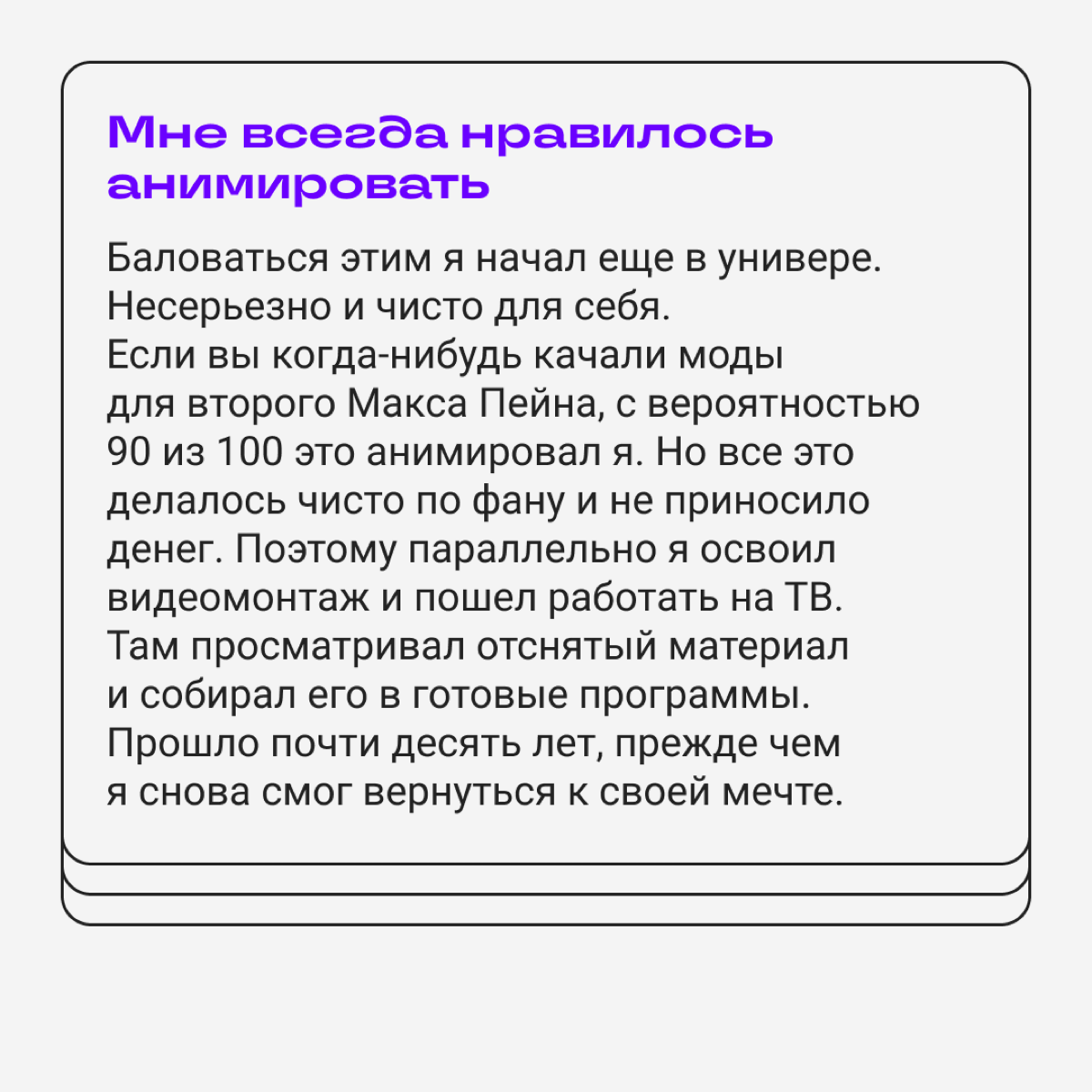 Мне всегда нравилось анимировать

Баловаться этим я начал еще в универе. Несерьезно и чисто для себя. Если вы когда-нибудь качали моды для второго Макса Пейна, с вероятностью 90 из 100 это анимировал я. Но все это делалось чисто по фану и не приносило денег. Поэтому параллельно я освоил видеомонтаж и пошел работать на ТВ. Там просматривал отснятый материал и собирал его в готовые программы. Прошло почти десять лет, прежде чем я снова смог вернуться к своей мечте.